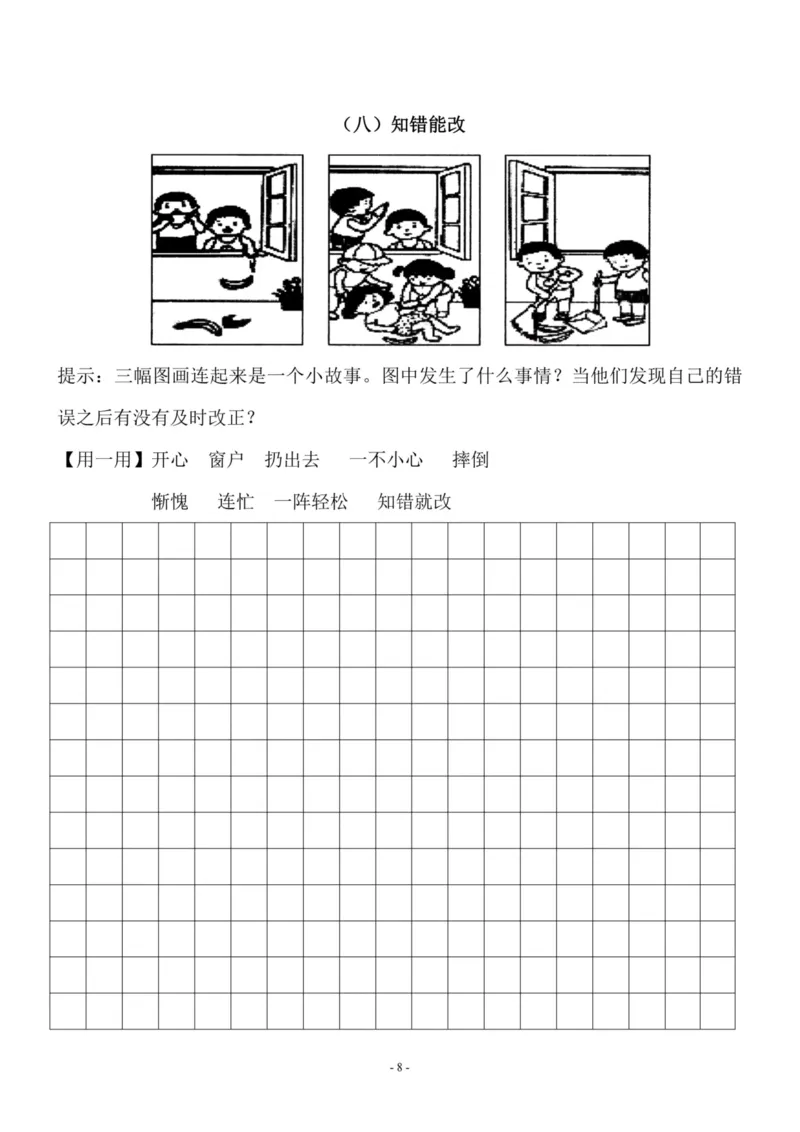 （八）知错能改

提示：三幅图画连起来是一个小故事。图中发生了什么事情？当他们发现自己的错误之后有没有及时改正？

【用一用】开心　窗户　扔出去　一不小心　摔倒

惭愧　连忙　一阵轻松　知错就改

- 8 -